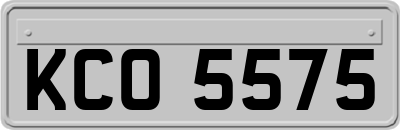 KCO 5575